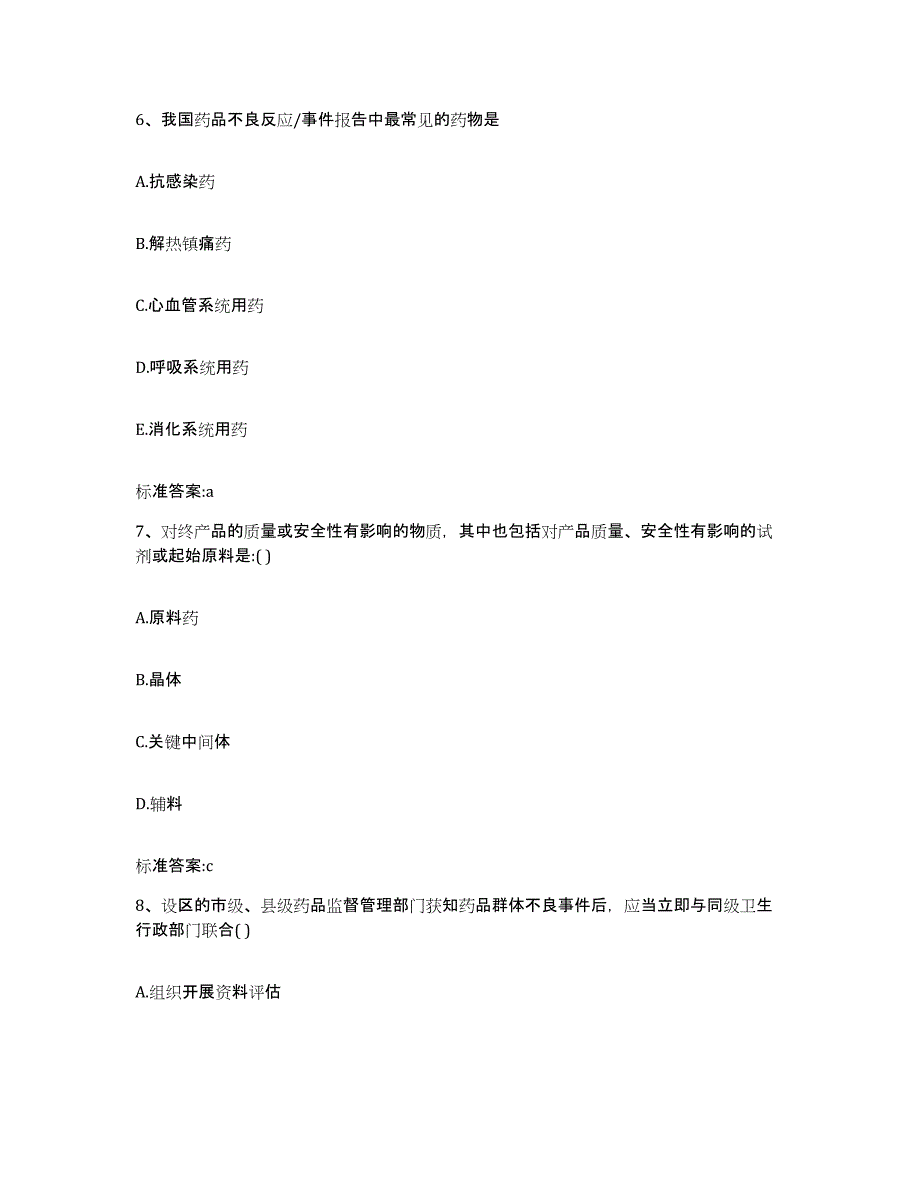 6、我国药品不良反应/事件报告中最常见的药物是

A.抗感染药

B.解热镇痛药

C.心血管系统用药

D.呼吸系统用药

E.消化系统用药

标准答案:a

7、对终产品的质量或安全性有影响的物质，其中也包括对产品质量、安全性有影响的试剂或起始原料是:( )

A.原料药

B.晶体

C.关键中间体

D.辅料

标准答案:c

8、设区的市级、县级药品监督管理部门获知药品群体不良事件后，应当立即与同级卫生行政部门联合( )

A.组织开展资料评估